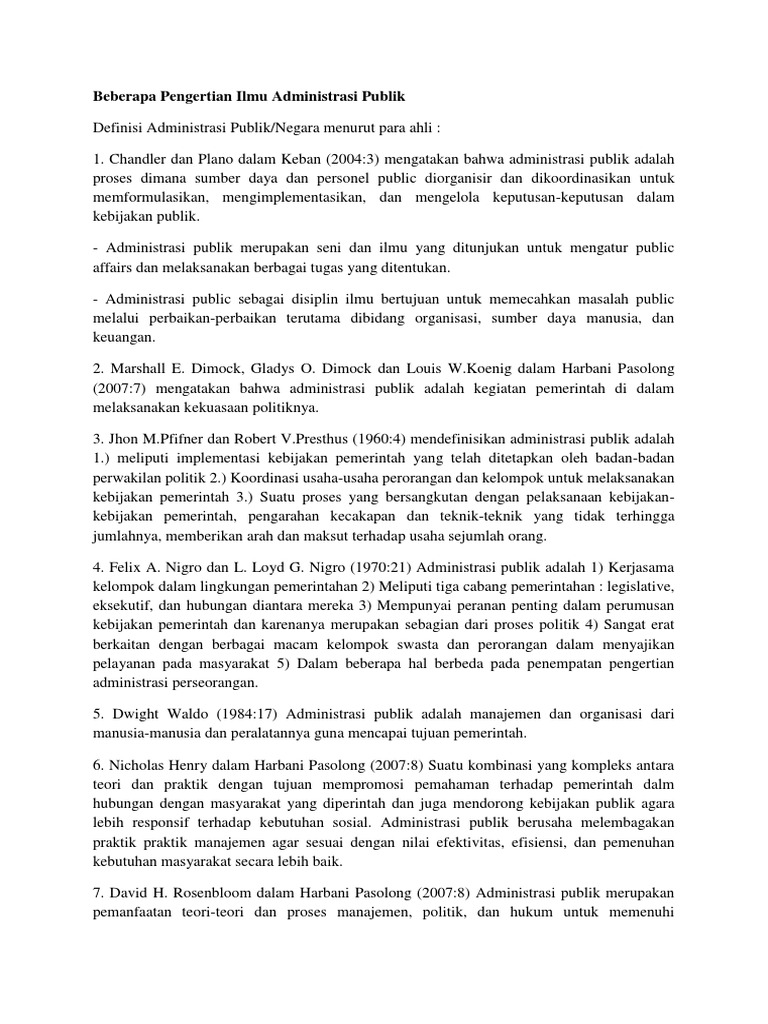 Beberapa Pengertian Ilmu Administrasi Publik

Definisi Administrasi Publik/Negara menurut para ahli :

1. Chandler dan Plano dalam Keban (2004:3) mengatakan bahwa administrasi publik adalah proses dimana sumber daya dan personel public diorganisir dan dikoordinasikan untuk memformulasikan, mengimplementasikan, dan mengelola keputusan-keputusan dalam kebijakan publik.

- Administrasi publik merupakan seni dan ilmu yang ditunjukan untuk mengatur public affairs dan melaksanakan berbagai tugas yang ditentukan.

- Administrasi public sebagai disiplin ilmu bertujuan untuk memecahkan masalah public melalui perbaikan-perbaikan terutama dibidang organisasi, sumber daya manusia, dan keuangan.

2. Marshall E. Dimock, Gladys O. Dimock dan Louis W.Koenig dalam Harbani Pasolong (2007:7) mengatakan bahwa administrasi publik adalah kegiatan pemerintah di dalam melaksanakan kekuasaan politiknya.

3. Jhon M.Pfifner dan Robert V.Presthus (1960:4) mendefinisikan administrasi publik adalah 1.) meliputi implementasi kebijakan pemerintah yang telah ditetapkan oleh badan-badan perwakilan politik 2.) Koordinasi usaha-usaha perorangan dan kelompok untuk melaksanakan kebijakan pemerintah 3.) Suatu proses yang bersangkutan dengan pelaksanaan kebijakan-kebijakan pemerintah, pengarahan kecakapan dan teknik-teknik yang tidak terhingga jumlahnya, memberikan arah dan maksut terhadap usaha sejumlah orang.

4. Felix A. Nigro dan L. Loyd G. Nigro (1970:21) Administrasi publik adalah 1) Kerjasama kelompok dalam lingkungan pemerintahan 2) Meliputi tiga cabang pemerintahan : legislative, eksekutif, dan hubungan diantara mereka 3) Mempunyai peranan penting dalam perumusan kebijakan pemerintah dan karenanya merupakan sebagian dari proses politik 4) Sangat erat berkaitan dengan berbagai macam kelompok swasta dan perorangan dalam menyajikan pelayanan pada masyarakat 5) Dalam beberapa hal berbeda pada penempatan pengertian administrasi perseorangan.

5. Dwight Waldo (1984:17) Administrasi publik adalah manajemen dan organisasi dari manusia-manusia dan peralatannya guna mencapai tujuan pemerintah.

6. Nicholas Henry dalam Harbani Pasolong (2007:8) Suatu kombinasi yang kompleks antara teori dan praktik dengan tujuan mempromosi pemahaman terhadap pemerintah dalm hubungan dengan masyarakat yang diperintah dan juga mendorong kebijakan publik agara lebih responsif terhadap kebutuhan sosial. Administrasi publik berusaha melembagakan praktik praktik manajemen agar sesuai dengan nilai efektivitas, efisiensi, dan pemenuhan kebutuhan masyarakat secara lebih baik.

7. David H. Rosenbloom dalam Harbani Pasolong (2007:8) Administrasi publik merupakan pemanfaatan teori-teori dan proses manajemen, politik, dan hukum untuk memenuhi